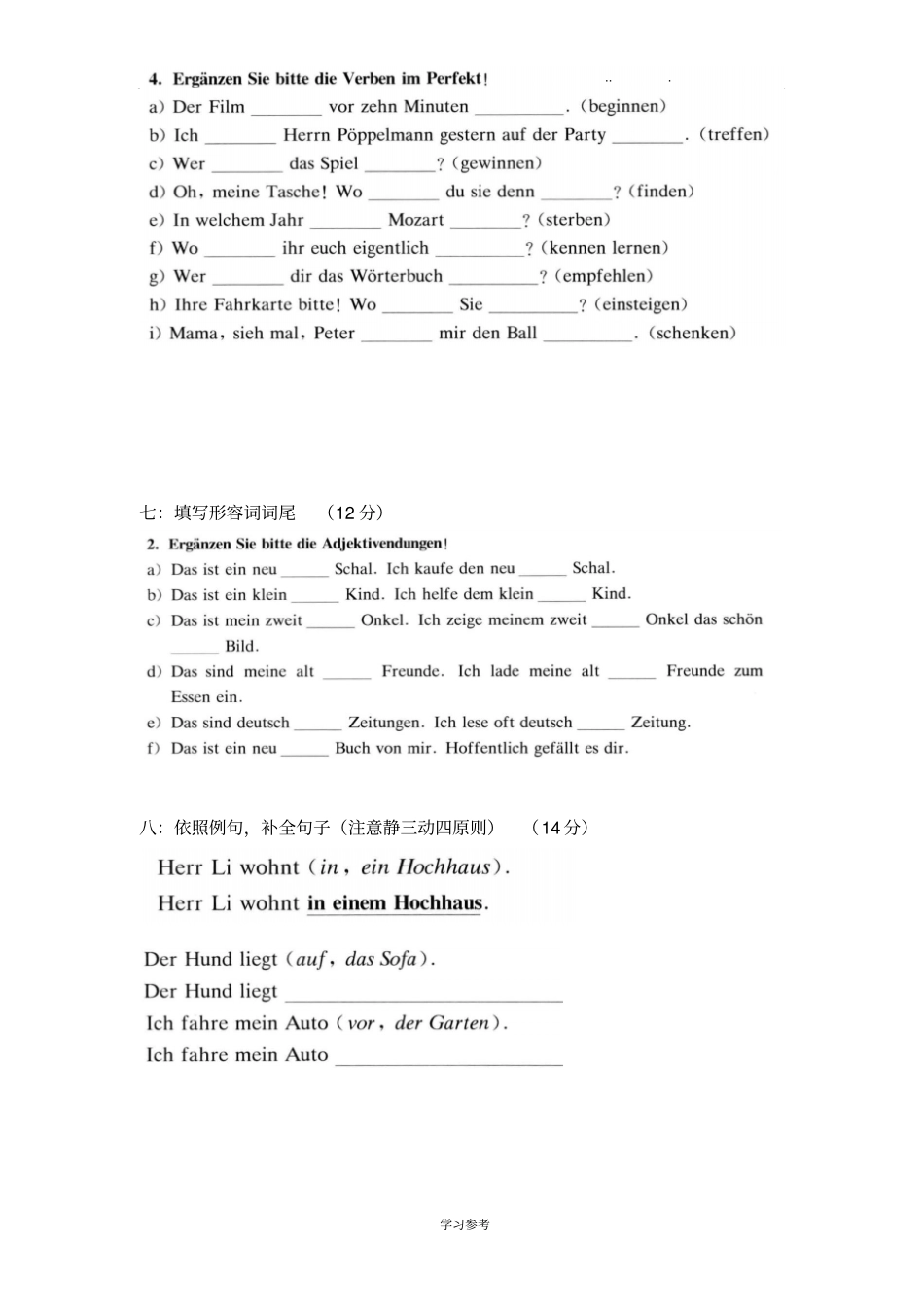 4. Ergänzen Sie bitte die Verben im Perfekt!

a) Der Film ____ vor zehn Minuten ____. (beginnen)
b) Ich ____ Herrn Pöppelmann gestern auf der Party ____. (treffen)
c) Wer ____ das Spiel ____? (gewinnen)
d) Oh, meine Tasche! Wo ____ du sie denn ____? (finden)
e) In welchem Jahr ____ Mozart ____? (sterben)
f) Wo ____ ihr euch eigentlich ____? (kennen lernen)
g) Wer ____ dir das Wörterbuch ____? (empfehlen)
h) Ihre Fahrkarte bitte! Wo ____ Sie ____? (einsteigen)
i) Mama, sieh mal, Peter ____ mir den Ball ____. (schenken)

七:填写形容词词尾 (12分)

2. Ergänzen Sie bitte die Adjektivendungen!

a) Das ist ein neu ____ Schal. Ich kaufe den neu ____ Schal.
b) Das ist ein klein ____ Kind. Ich helfe dem klein ____ Kind.
c) Das ist mein zweit ____ Onkel. Ich zeige meinem zweit ____ Onkel das schön ____ Bild.
d) Das sind meine alt ____ Freunde. Ich lade meine alt ____ Freunde zum Essen ein.
e) Das sind deutsch ____ Zeitungen. Ich lese oft deutsch ____ Zeitung.
f) Das ist ein neu ____ Buch von mir. Hoffentlich gefällt es dir.

八:依照例句,补全句子(注意静三动四原则) (14分)

Herr Li wohnt (in, ein Hochhaus).
Herr Li wohnt in einem Hochhaus.

Der Hund liegt (auf, das Sofa).
Der Hund liegt ____
Ich fahre mein Auto (vor, der Garten).
Ich fahre mein Auto ____

学习参考